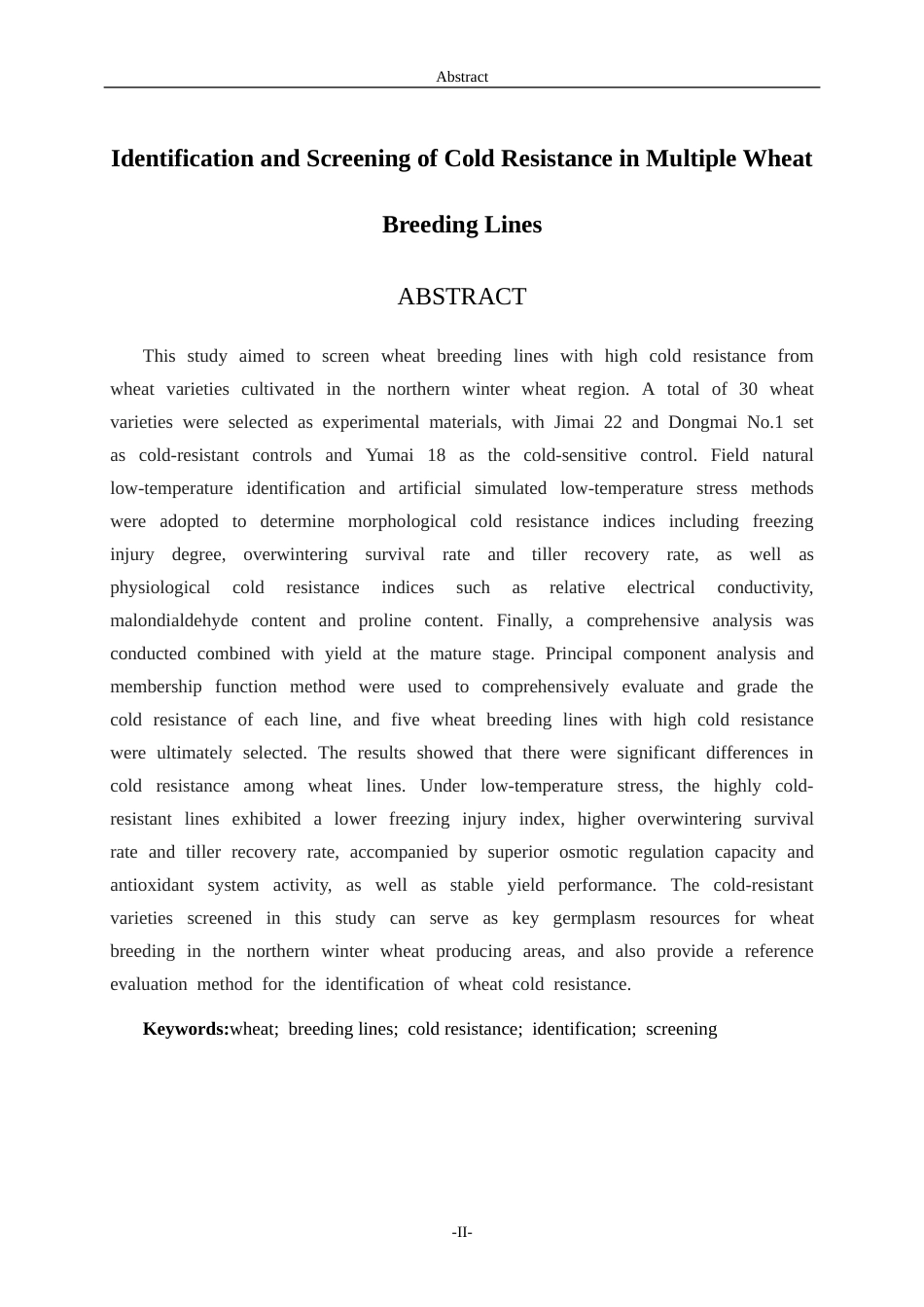 Abstract

Identification and Screening of Cold Resistance in Multiple Wheat Breeding Lines

ABSTRACT

This study aimed to screen wheat breeding lines with high cold resistance from wheat varieties cultivated in the northern winter wheat region. A total of 30 wheat varieties were selected as experimental materials, with Jimai 22 and Dongmai No.1 set as cold-resistant controls and Yumai 18 as the cold-sensitive control. Field natural low-temperature identification and artificial simulated low-temperature stress methods were adopted to determine morphological cold resistance indices including freezing injury degree, overwintering survival rate and tiller recovery rate, as well as physiological cold resistance indices such as relative electrical conductivity, malondialdehyde content and proline content. Finally, a comprehensive analysis was conducted combined with yield at the mature stage. Principal component analysis and membership function method were used to comprehensively evaluate and grade the cold resistance of each line, and five wheat breeding lines with high cold resistance were ultimately selected. The results showed that there were significant differences in cold resistance among wheat lines. Under low-temperature stress, the highly cold-resistant lines exhibited a lower freezing injury index, higher overwintering survival rate and tiller recovery rate, accompanied by superior osmotic regulation capacity and antioxidant system activity, as well as stable yield performance. The cold-resistant varieties screened in this study can serve as key germplasm resources for wheat breeding in the northern winter wheat producing areas, and also provide a reference evaluation method for the identification of wheat cold resistance.

Keywords:wheat; breeding lines; cold resistance; identification; screening

-II-